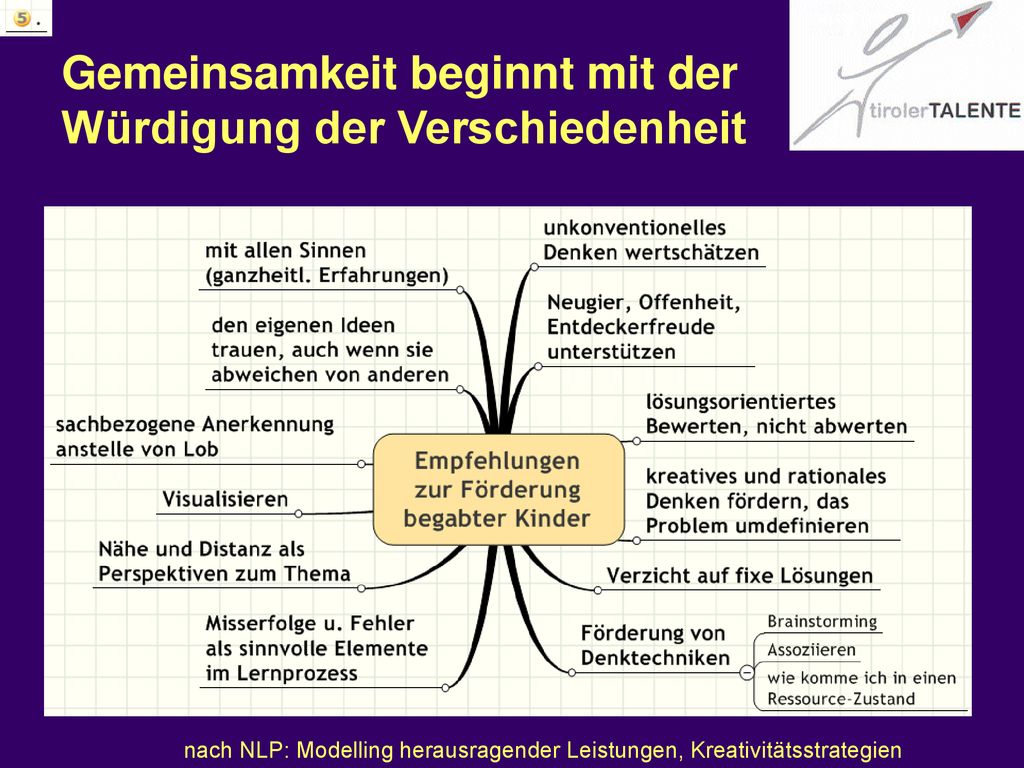 5.

Gemeinsamkeit beginnt mit der Würdigung der Verschiedenheit

tirolerTALENTE

Empfehlungen zur Förderung begabter Kinder

mit allen Sinnen (ganzheitl. Erfahrungen)

den eigenen Ideen trauen, auch wenn sie abweichen von anderen

sachbezogene Anerkennung anstelle von Lob

Visualisieren

Nähe und Distanz als Perspektiven zum Thema

Misserfolge u. Fehler als sinnvolle Elemente im Lernprozess

unkonventionelles Denken wertschätzen

Neugier, Offenheit, Entdeckerfreude unterstützen

lösungsorientiertes Bewerten, nicht abwerten

kreatives und rationales Denken fördern, das Problem umdefinieren

Verzicht auf fixe Lösungen

Förderung von Denktechniken

Brainstorming

Assoziieren

wie komme ich in einen Ressource-Zustand

nach NLP: Modelling herausragender Leistungen, Kreativitätsstrategien